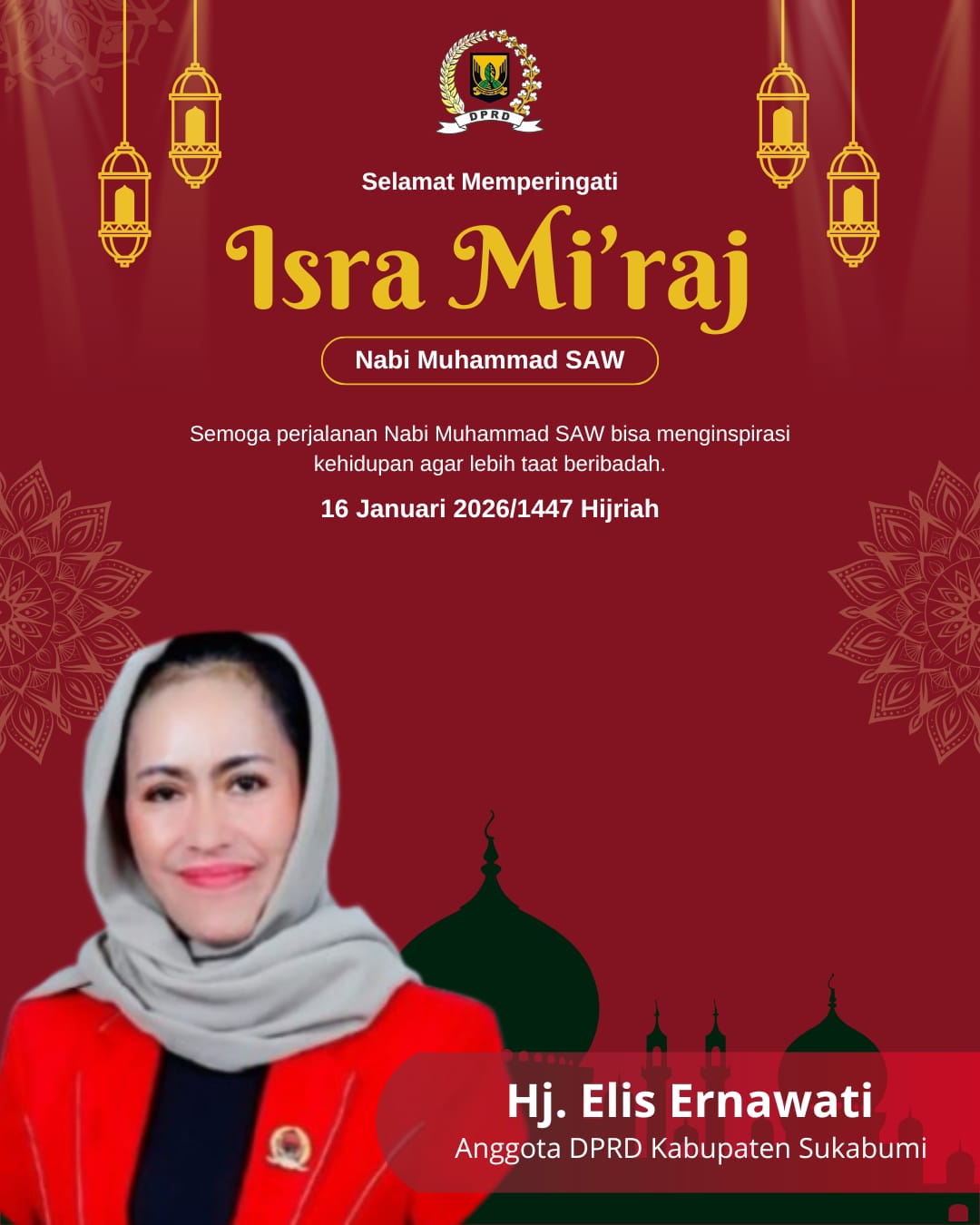 DPRD

Selamat Memperingati

Isra Mi'raj

Nabi Muhammad SAW

Semoga perjalanan Nabi Muhammad SAW bisa menginspirasi kehidupan agar lebih taat beribadah.

16 Januari 2026/1447 Hijriah

Hj. Elis Ernawati

Anggota DPRD Kabupaten Sukabumi